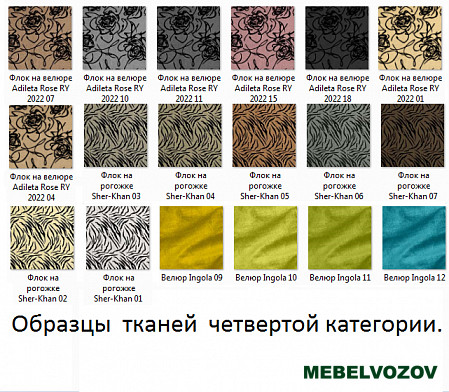 Флок на велюре Adileta Rose RY 2022 07

Флок на велюре Adileta Rose RY 2022 10

Флок на велюре Adileta Rose RY 2022 11

Флок на велюре Adileta Rose RY 2022 15

Флок на велюре Adileta Rose RY 2022 18

Флок на велюре Adileta Rose RY 2022 01

Флок на велюре Adileta Rose RY 2022 04

Флок на рогожке Sher-Khan 03

Флок на рогожке Sher-Khan 04

Флок на рогожке Sher-Khan 05

Флок на рогожке Sher-Khan 06

Флок на рогожке Sher-Khan 07

Флок на рогожке Sher-Khan 02

Флок на рогожке Sher-Khan 01

Велюр Ingola 09

Велюр Ingola 10

Велюр Ingola 11

Велюр Ingola 12

Образцы тканей четвертой категории.

MEBELVOZOV